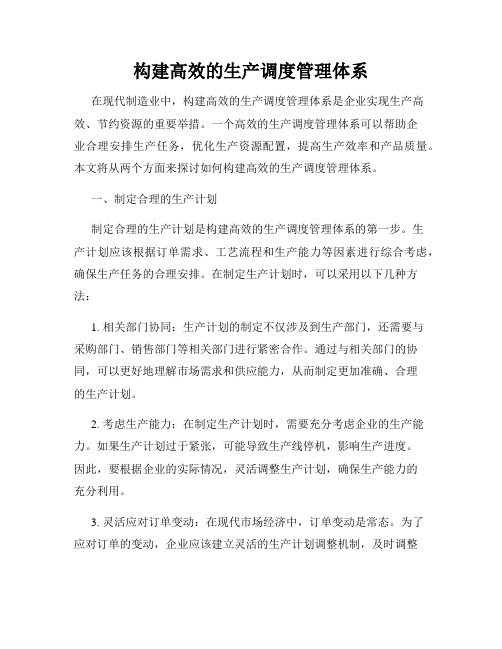 构建高效的生产调度管理体系

在现代制造业中，构建高效的生产调度管理体系是企业实现生产高效、节约资源的重要举措。一个高效的生产调度管理体系可以帮助企业合理安排生产任务，优化生产资源配置，提高生产效率和产品质量。本文将从两个方面来探讨如何构建高效的生产调度管理体系。

一、制定合理的生产计划

制定合理的生产计划是构建高效的生产调度管理体系的第一步。生产计划应该根据订单需求、工艺流程和生产能力等因素进行综合考虑，确保生产任务的合理安排。在制定生产计划时，可以采用以下几种方法：

1. 相关部门协同：生产计划的制定不仅涉及到生产部门，还需要与采购部门、销售部门等相关部门进行紧密合作。通过与相关部门的协同，可以更好地理解市场需求和供应能力，从而制定更加准确、合理的生产计划。

2. 考虑生产能力：在制定生产计划时，需要充分考虑企业的生产能力。如果生产计划过于紧张，可能导致生产线停机，影响生产进度。因此，要根据企业的实际情况，灵活调整生产计划，确保生产能力的充分利用。

3. 灵活应对订单变动：在现代市场经济中，订单变动是常态。为了应对订单的变动，企业应该建立灵活的生产计划调整机制，及时调整